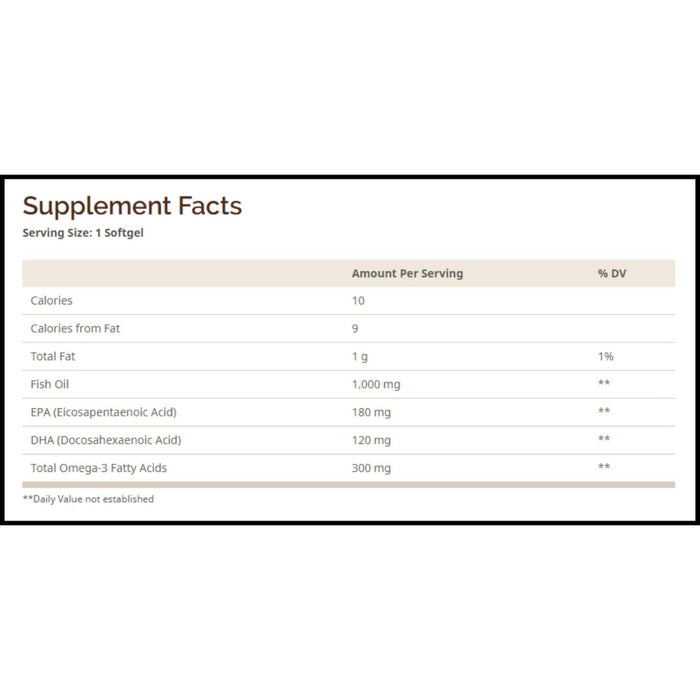 Supplement Facts
Serving Size: 1 Softgel

| | Amount Per Serving | % DV |
|---|---|---|
| Calories | 10 | |
| Calories from Fat | 9 | |
| Total Fat | 1 g | 1% |
| Fish Oil | 1,000 mg | ** |
| EPA (Eicosapentaenoic Acid) | 180 mg | ** |
| DHA (Docosahexaenoic Acid) | 120 mg | ** |
| Total Omega-3 Fatty Acids | 300 mg | ** |

**Daily Value not established